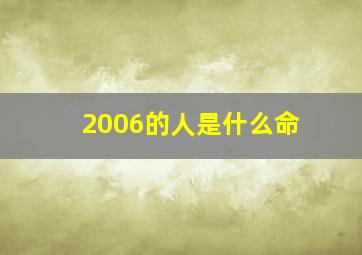 2006的人是什么命